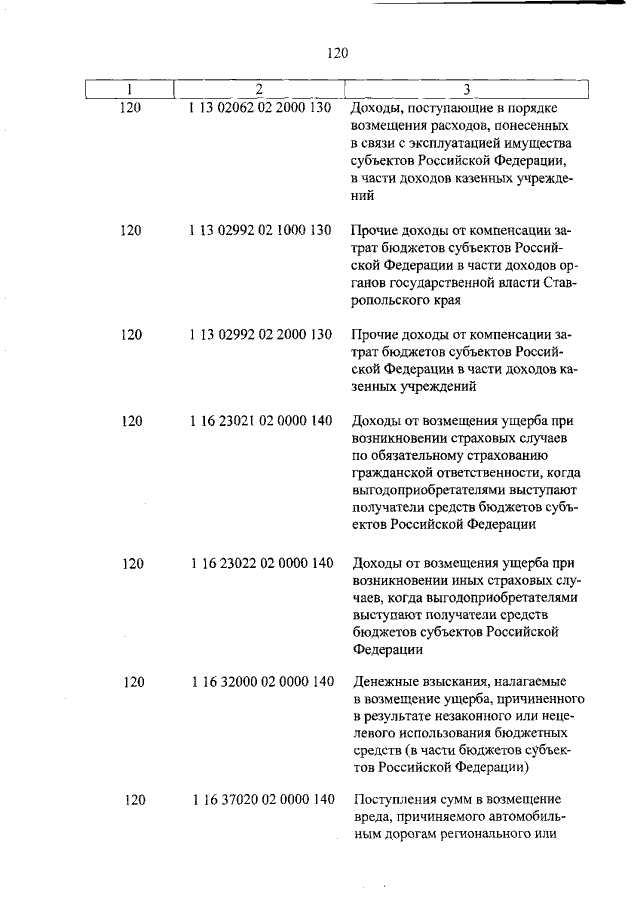 120

| 1 | 2 | 3 |
|---|---|---|
| 120 | 1 13 02062 02 2000 130 | Доходы, поступающие в порядке возмещения расходов, понесенных в связи с эксплуатацией имущества субъектов Российской Федерации, в части доходов казенных учреждений |
| 120 | 1 13 02992 02 1000 130 | Прочие доходы от компенсации затрат бюджетов субъектов Российской Федерации в части доходов органов государственной власти Ставропольского края |
| 120 | 1 13 02992 02 2000 130 | Прочие доходы от компенсации затрат бюджетов субъектов Российской Федерации в части доходов казенных учреждений |
| 120 | 1 16 23021 02 0000 140 | Доходы от возмещения ущерба при возникновении страховых случаев по обязательному страхованию гражданской ответственности, когда выгодоприобретателями выступают получатели средств бюджетов субъектов Российской Федерации |
| 120 | 1 16 23022 02 0000 140 | Доходы от возмещения ущерба при возникновении иных страховых случаев, когда выгодоприобретателями выступают получатели средств бюджетов субъектов Российской Федерации |
| 120 | 1 16 32000 02 0000 140 | Денежные взыскания, налагаемые в возмещение ущерба, причиненного в результате незаконного или нецелевого использования бюджетных средств (в части бюджетов субъектов Российской Федерации) |
| 120 | 1 16 37020 02 0000 140 | Поступления сумм в возмещение вреда, причиняемого автомобильным дорогам регионального или |